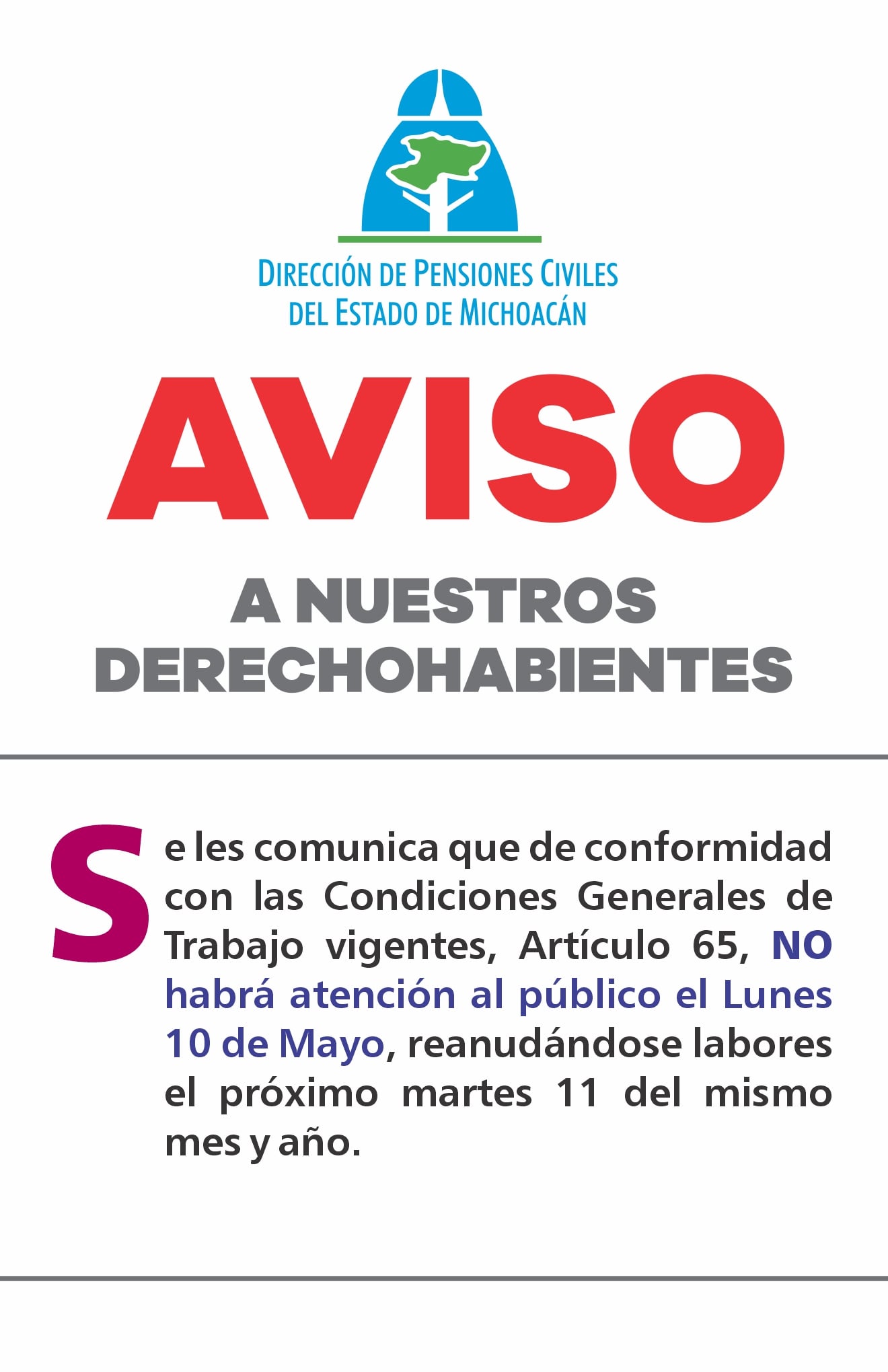 DIRECCIÓN DE PENSIONES CIVILES DEL ESTADO DE MICHOACÁN

AVISO

A NUESTROS DERECHOHABIENTES

Se les comunica que de conformidad con las Condiciones Generales de Trabajo vigentes, Artículo 65, NO habrá atención al público el Lunes 10 de Mayo, reanudándose labores el próximo martes 11 del mismo mes y año.